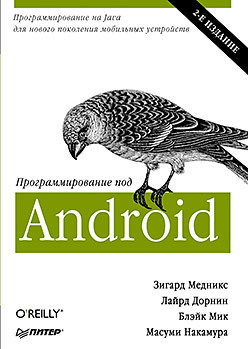 Программирование на Java для нового поколения мобильных устройств

2-Е ИЗДАНИЕ

Программирование под

Android

Зигард Медникс
Лайрд Дорнин
Блэйк Мик
Масуми Накамура

O'REILLY®

ПИТЕР®